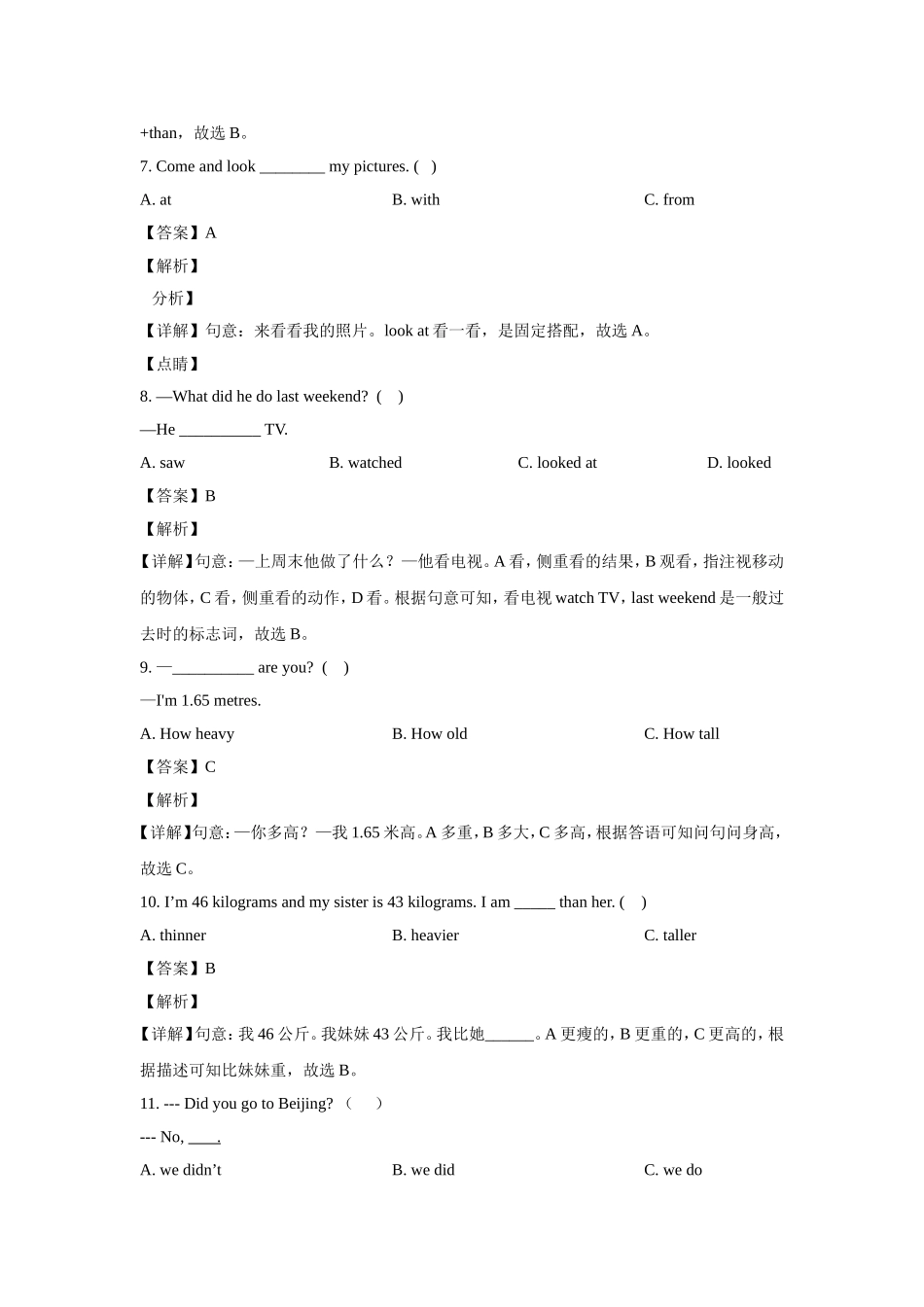 +than，故选 B。

7. Come and look ________ my pictures. (   )

A. at

B. with

C. from

【答案】A

【解析】

分析】

【详解】句意：来看看我的照片。look at 看一看，是固定搭配，故选 A。

【点睛】

8. —What did he do last weekend? (   )

—He __________ TV.

A. saw

B. watched

C. looked at

D. looked

【答案】B

【解析】

【详解】句意：—上周末他做了什么？—他看电视。A 看，侧重看的结果，B 观看，指注视移动的物体，C 看，侧重看的动作，D 看。根据句意可知，看电视 watch TV，last weekend 是一般过去时的标志词，故选 B。

9. —__________ are you? (   )

—I'm 1.65 metres.

A. How heavy

B. How old

C. How tall

【答案】C

【解析】

【详解】句意：—你多高？—我 1.65 米高。A 多重，B 多大，C 多高，根据答语可知问句问身高，故选 C。

10. I’m 46 kilograms and my sister is 43 kilograms. I am _____ than her. (   )

A. thinner

B. heavier

C. taller

【答案】B

【解析】

【详解】句意：我 46 公斤。我妹妹 43 公斤。我比她______。A 更瘦的，B 更重的，C 更高的，根据描述可知比妹妹重，故选 B。

11. --- Did you go to Beijing? （   ）

--- No, ____.

A. we didn’t

B. we did

C. we do